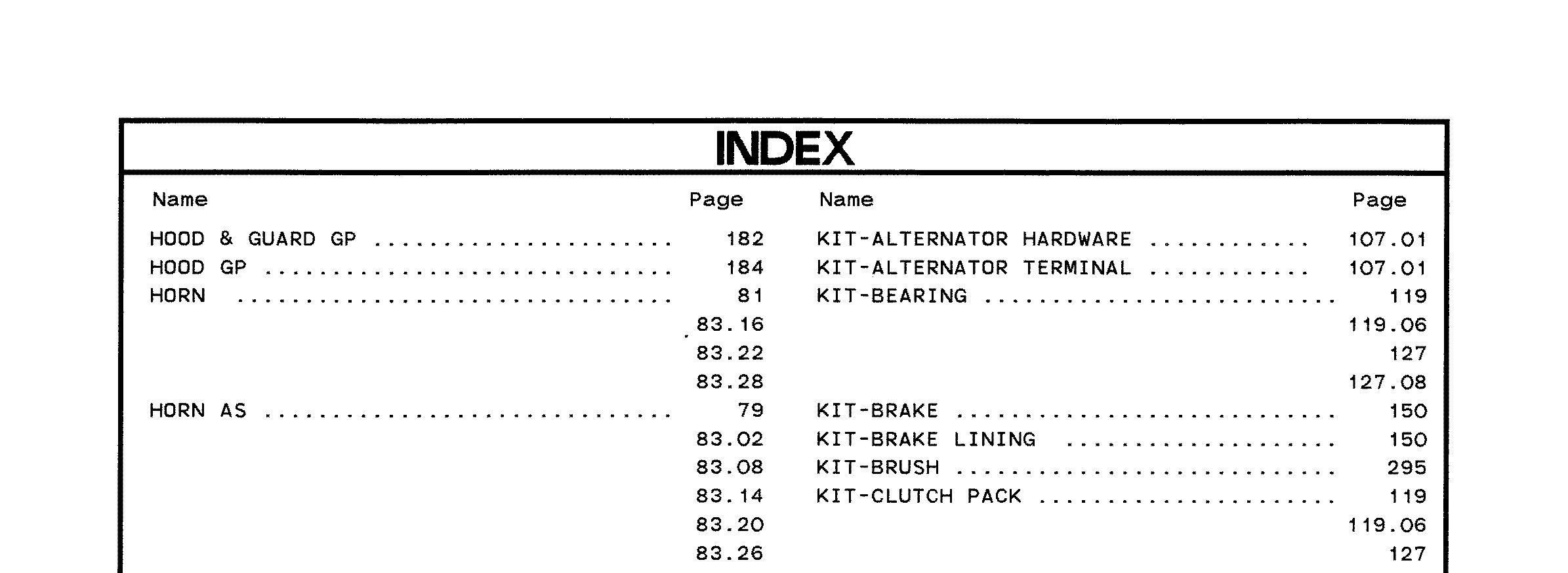 INDEX

Name Page

HOOD & GUARD GP 182
HOOD GP 184
HORN 81
83.16
83.22
83.28
HORN AS 79
83.02
83.08
83.14
83.20
83.26

Name Page

KIT-ALTERNATOR HARDWARE 107.01
KIT-ALTERNATOR TERMINAL 107.01
KIT-BEARING 119
119.06
127
127.08
KIT-BRAKE 150
KIT-BRAKE LINING 150
KIT-BRUSH 295
KIT-CLUTCH PACK 119
119.06
127